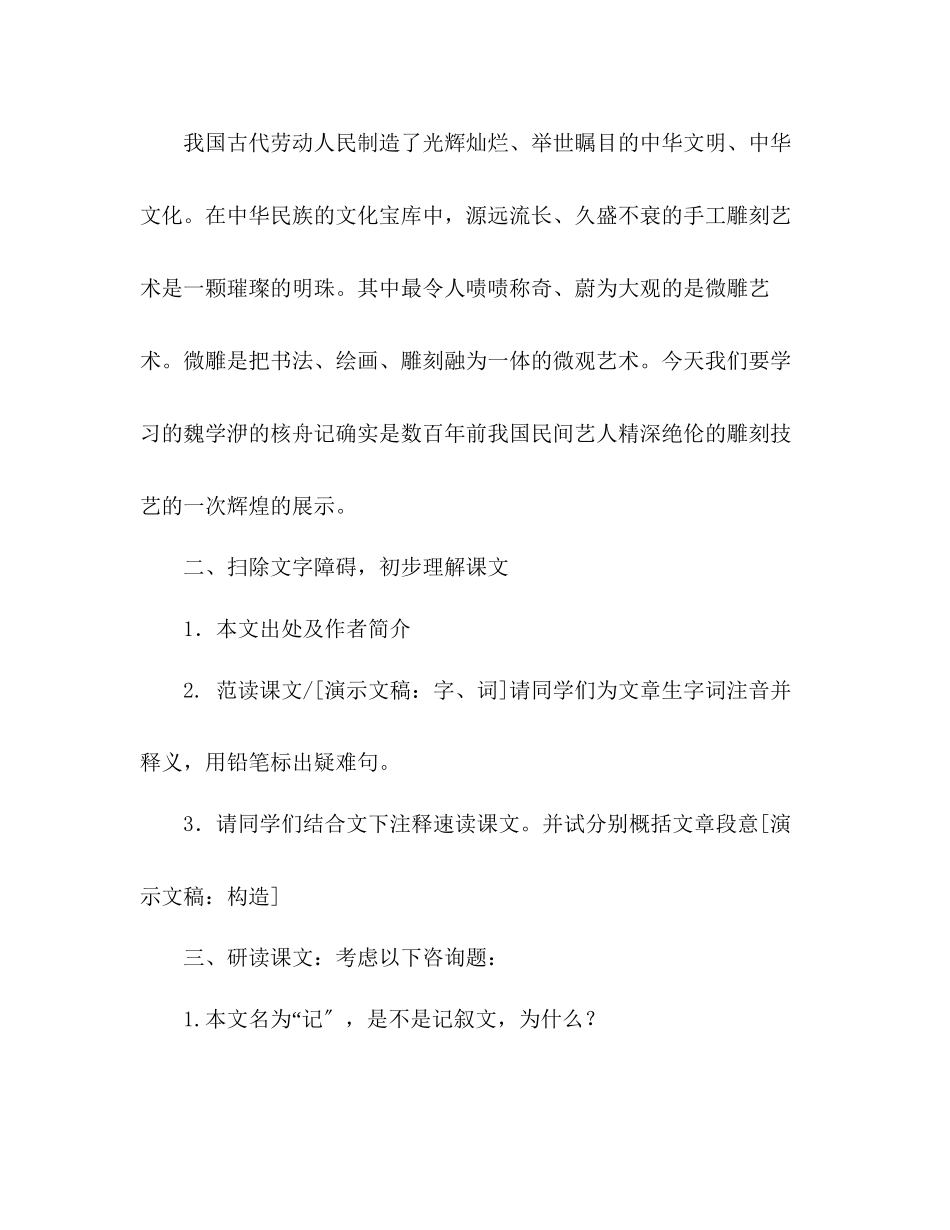 我国古代劳动人民制造了光辉灿烂、举世瞩目的中华文明、中华文化。在中华民族的文化宝库中，源远流长、久盛不衰的手工雕刻艺术是一颗璀璨的明珠。其中最令人啧啧称奇、蔚为大观的是微雕艺术。微雕是把书法、绘画、雕刻融为一体的微观艺术。今天我们要学习的魏学洢的核舟记确实是数百年前我国民间艺人精深绝伦的雕刻技艺的一次辉煌的展示。

二、扫除文字障碍，初步理解课文

1．本文出处及作者简介

2. 范读课文/[演示文稿：字、词]请同学们为文章生字词注音并释义，用铅笔标出疑难句。

3．请同学们结合文下注释速读课文。并试分别概括文章段意[演示文稿：构造]

三、研读课文：考虑以下咨询题：

1.本文名为“记″，是不是记叙文，为什么？